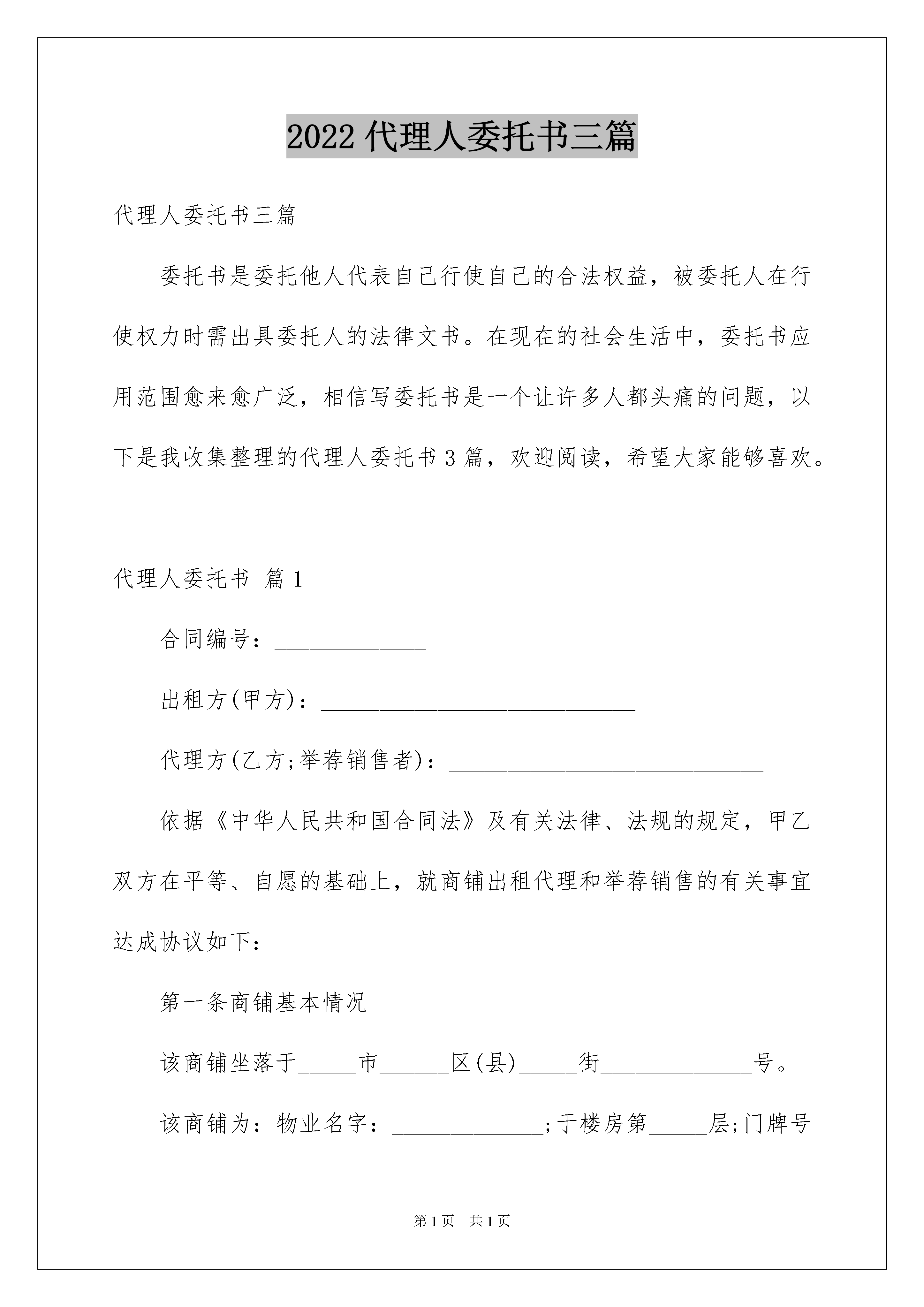 2022 代理人委托书三篇

代理人委托书三篇

委托书是委托他人代表自己行使自己的合法权益，被委托人在行使权力时需出具委托人的法律文书。在现在的社会生活中，委托书应用范围愈来愈广泛，相信写委托书是一个让许多人都头痛的问题，以下是我收集整理的代理人委托书 3 篇，欢迎阅读，希望大家能够喜欢。

代理人委托书 篇 1

合同编号：_____________

出租方(甲方)：___________________________

代理方(乙方;举荐销售者)：___________________________

依据《中华人民共和国合同法》及有关法律、法规的规定，甲乙双方在平等、自愿的基础上，就商铺出租代理和举荐销售的有关事宜达成协议如下：

第一条商铺基本情况

该商铺坐落于_____市______区(县)_____街_____________号。

该商铺为：物业名字：_____________;于楼房第_____层;门牌号

第 1 页 共 1 页